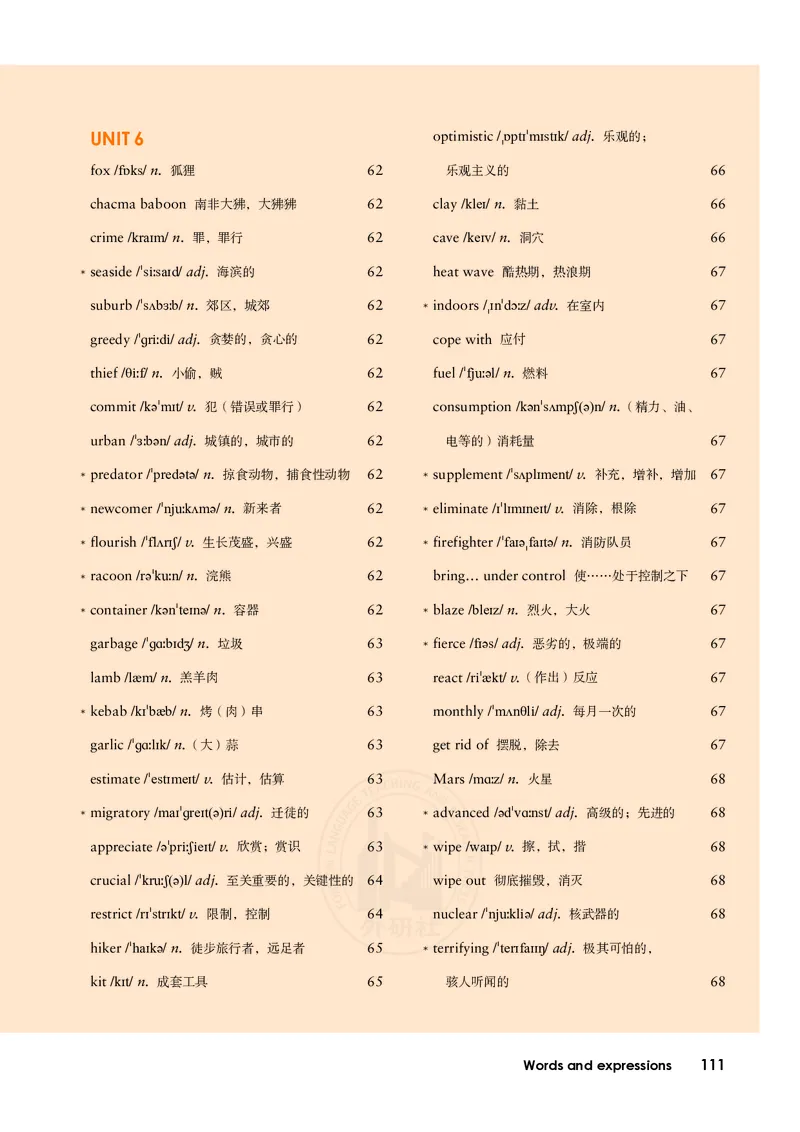 UNIT 6

fox /fɒks/ n. 狐狸 62

chacma baboon 南非大狒，大狒狒 62

crime /kraɪm/ n. 罪，罪行 62

* seaside /ˈsiːsaɪd/ adj. 海滨的 62

suburb /ˈsʌbɜːb/ n. 郊区，城郊 62

greedy /ˈɡriːdi/ adj. 贪婪的，贪心的 62

thief /θiːf/ n. 小偷，贼 62

commit /kəˈmɪt/ v. 犯（错误或罪行） 62

urban /ˈɜːbən/ adj. 城镇的，城市的 62

* predator /ˈpredətə/ n. 掠食动物，捕食性动物 62

* newcomer /ˈnjuːkʌmə/ n. 新来者 62

* flourish /ˈflʌrɪʃ/ v. 生长茂盛，兴盛 62

* racoon /rəˈkuːn/ n. 浣熊 62

* container /kənˈteɪnə/ n. 容器 62

garbage /ˈɡɑːbɪdʒ/ n. 垃圾 63

lamb /læm/ n. 羔羊肉 63

* kebab /kɪˈbæb/ n. 烤（肉）串 63

garlic /ˈɡɑːlɪk/ n.（大）蒜 63

estimate /ˈestɪmeɪt/ v. 估计，估算 63

* migratory /maɪˈɡreɪt(ə)ri/ adj. 迁徙的 63

appreciate /əˈpriːʃieɪt/ v. 欣赏；赏识 63

crucial /ˈkruːʃ(ə)l/ adj. 至关重要的，关键性的 64

restrict /rɪˈstrɪkt/ v. 限制，控制 64

hiker /ˈhaɪkə/ n. 徒步旅行者，远足者 65

kit /kɪt/ n. 成套工具 65

optimistic /ˌɒptɪˈmɪstɪk/ adj. 乐观的；乐观主义的 66

clay /kleɪ/ n. 黏土 66

cave /keɪv/ n. 洞穴 66

heat wave 酷热期，热浪期 67

* indoors /ˌɪnˈdɔːz/ adv. 在室内 67

cope with 应付 67

fuel /ˈfjuːəl/ n. 燃料 67

consumption /kənˈsʌmpʃ(ə)n/ n.（精力、油、电等的）消耗量 67

* supplement /ˈsʌplɪment/ v. 补充，增补，增加 67

* eliminate /ɪˈlɪmɪneɪt/ v. 消除，根除 67

* firefighter /ˈfaɪəˌfaɪtə/ n. 消防队员 67

bring... under control 使……处于控制之下 67

* blaze /bleɪz/ n. 烈火，大火 67

* fierce /fɪəs/ adj. 恶劣的，极端的 67

react /riˈækt/ v.（作出）反应 67

monthly /ˈmʌnθli/ adj. 每月一次的 67

get rid of 摆脱，除去 67

Mars /mɑːz/ n. 火星 68

* advanced /ədˈvɑːnst/ adj. 高级的；先进的 68

* wipe /waɪp/ v. 擦，拭，揩 68

wipe out 彻底摧毁，消灭 68

nuclear /ˈnjuːkliə/ adj. 核武器的 68

* terrifying /ˈterɪfaɪɪŋ/ adj. 极其可怕的，骇人听闻的 68

Words and expressions 111

外研社